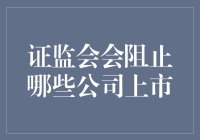 证监会会阻止哪些公司上市